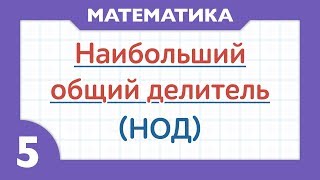 МАТЕМАТИКА

Наибольший общий делитель

(НОД)

5